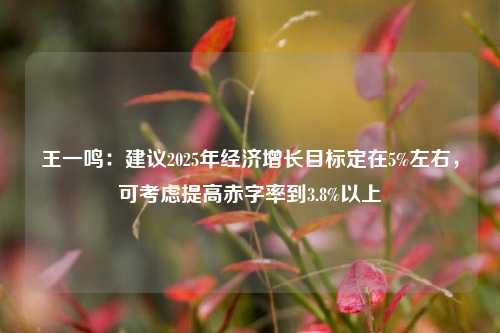 王一鸣：建议2025年经济增长目标定在5%左右，可考虑提高赤字率到3.8%以上